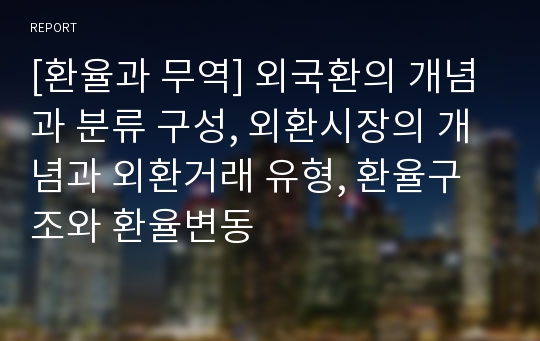 REPORT

[환율과 무역] 외국환의 개념과 분류 구성, 외환시장의 개념과 외환거래 유형, 환율구조와 환율변동